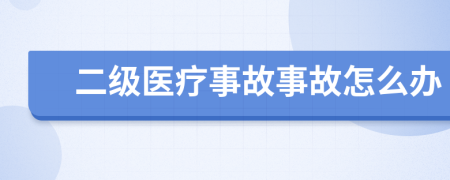 二级医疗事故事故怎么办